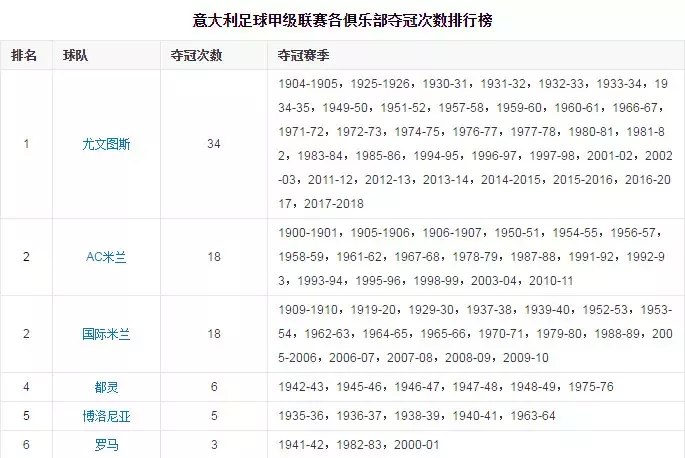 意大利足球甲级联赛各俱乐部夺冠次数排行榜

| 排名 | 球队 | 夺冠次数 | 夺冠赛季 |
|---|---|---|---|
| 1 | 尤文图斯 | 34 | 1904-1905，1925-1926，1930-31，1931-32，1932-33，1933-34，1934-35，1949-50，1951-52，1957-58，1959-60，1960-61，1966-67，1971-72，1972-73，1974-75，1976-77，1977-78，1980-81，1981-82，1983-84，1985-86，1994-95，1996-97，1997-98，2001-02，2002-03，2011-12，2012-13，2013-14，2014-2015，2015-2016，2016-2017，2017-2018 |
| 2 | AC米兰 | 18 | 1900-1901，1905-1906，1906-1907，1950-51，1954-55，1956-57，1958-59，1961-62，1967-68，1978-79，1987-88，1991-92，1992-93，1993-94，1995-96，1998-99，2003-04，2010-11 |
| 2 | 国际米兰 | 18 | 1909-1910，1919-20，1929-30，1937-38，1939-40，1952-53，1953-54，1962-63，1964-65，1965-66，1970-71，1979-80，1988-89，2005-2006，2006-07，2007-08，2008-09，2009-10 |
| 4 | 都灵 | 6 | 1942-43，1945-46，1946-47，1947-48，1948-49，1975-76 |
| 5 | 博洛尼亚 | 5 | 1935-36，1936-37，1938-39，1940-41，1963-64 |
| 6 | 罗马 | 3 | 1941-42，1982-83，2000-01 |